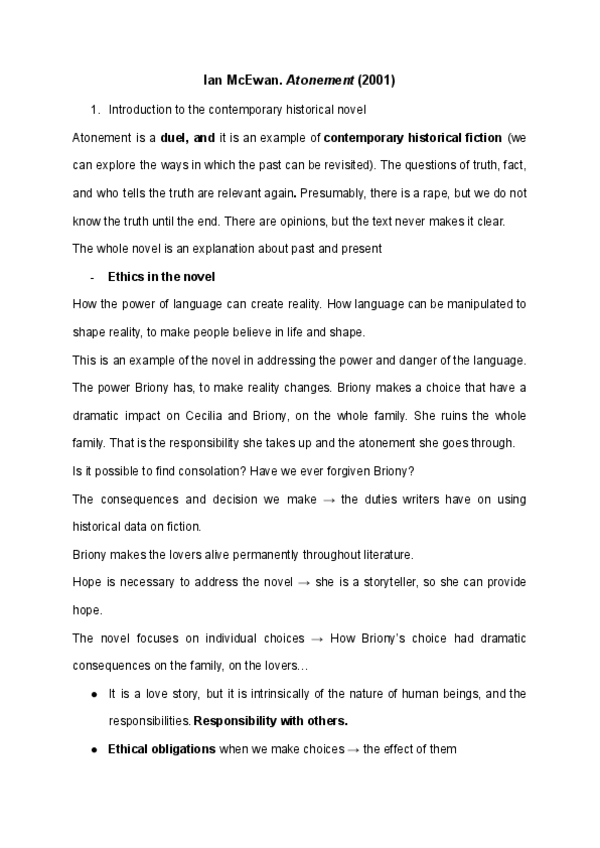 Ian McEwan. Atonement (2001)

1. Introduction to the contemporary historical novel

Atonement is a duel, and it is an example of contemporary historical fiction (we can explore the ways in which the past can be revisited). The questions of truth, fact, and who tells the truth are relevant again. Presumably, there is a rape, but we do not know the truth until the end. There are opinions, but the text never makes it clear. The whole novel is an explanation about past and present

- Ethics in the novel

How the power of language can create reality. How language can be manipulated to shape reality, to make people believe in life and shape.

This is an example of the novel in addressing the power and danger of the language. The power Briony has, to make reality changes. Briony makes a choice that have a dramatic impact on Cecilia and Briony, on the whole family. She ruins the whole family. That is the responsibility she takes up and the atonement she goes through.

Is it possible to find consolation? Have we ever forgiven Briony?

The consequences and decision we make → the duties writers have on using historical data on fiction.

Briony makes the lovers alive permanently throughout literature.

Hope is necessary to address the novel → she is a storyteller, so she can provide hope.

The novel focuses on individual choices → How Briony's choice had dramatic consequences on the family, on the lovers…

● It is a love story, but it is intrinsically of the nature of human beings, and the responsibilities. Responsibility with others.

● Ethical obligations when we make choices → the effect of them